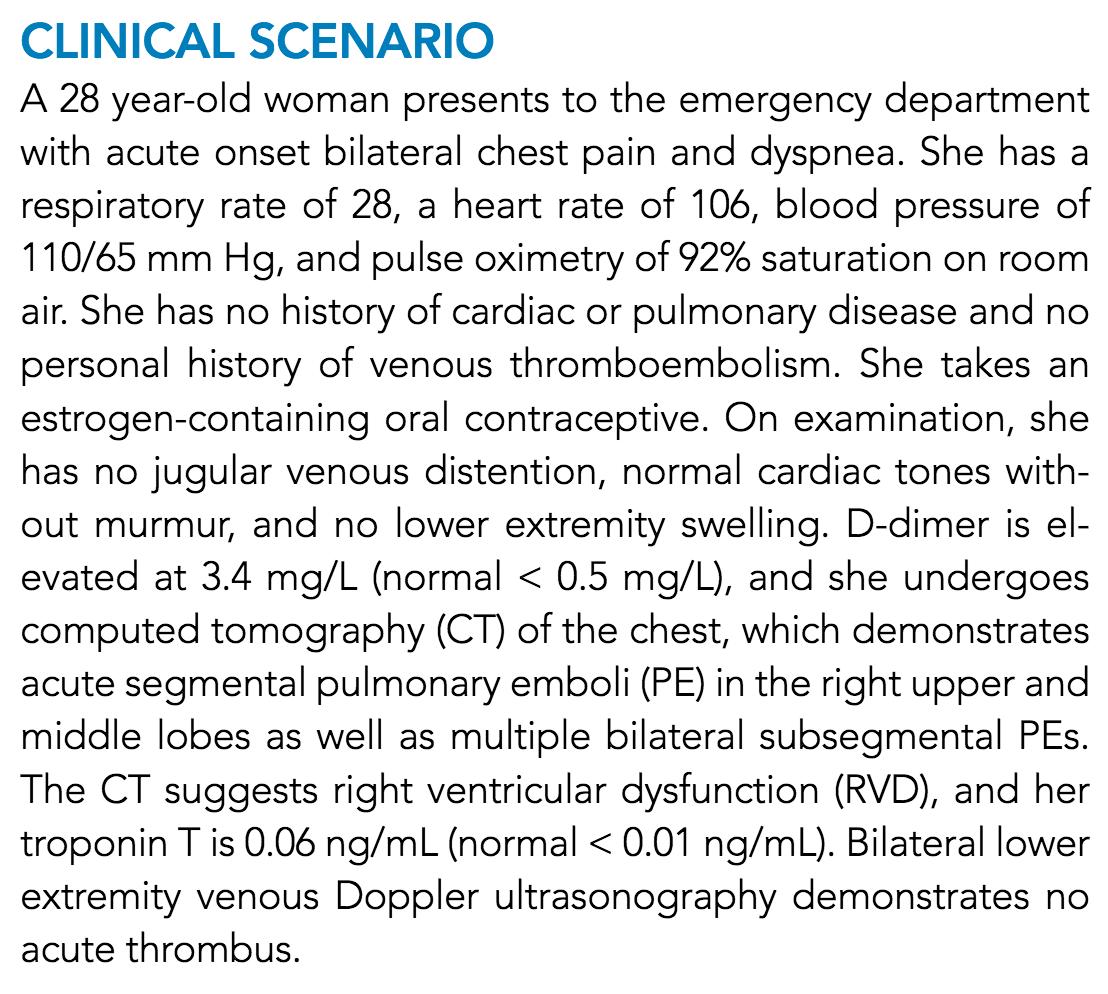 CLINICAL SCENARIO

A 28 year-old woman presents to the emergency department with acute onset bilateral chest pain and dyspnea. She has a respiratory rate of 28, a heart rate of 106, blood pressure of 110/65 mm Hg, and pulse oximetry of 92% saturation on room air. She has no history of cardiac or pulmonary disease and no personal history of venous thromboembolism. She takes an estrogen-containing oral contraceptive. On examination, she has no jugular venous distention, normal cardiac tones without murmur, and no lower extremity swelling. D-dimer is elevated at 3.4 mg/L (normal < 0.5 mg/L), and she undergoes computed tomography (CT) of the chest, which demonstrates acute segmental pulmonary emboli (PE) in the right upper and middle lobes as well as multiple bilateral subsegmental PEs. The CT suggests right ventricular dysfunction (RVD), and her troponin T is 0.06 ng/mL (normal < 0.01 ng/mL). Bilateral lower extremity venous Doppler ultrasonography demonstrates no acute thrombus.